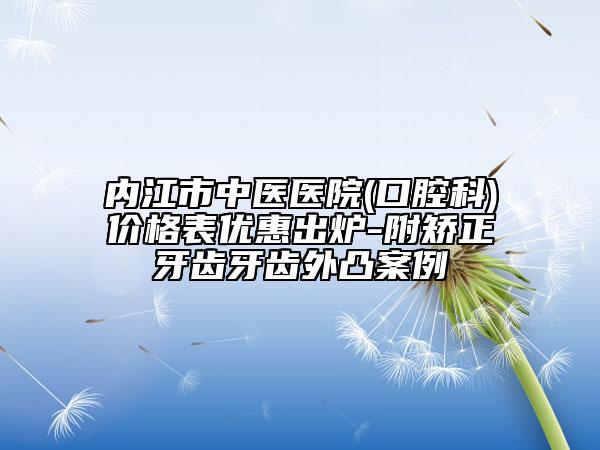 内江市中医医院(口腔科)价格表优惠出炉-附矫正牙齿牙齿外凸案例